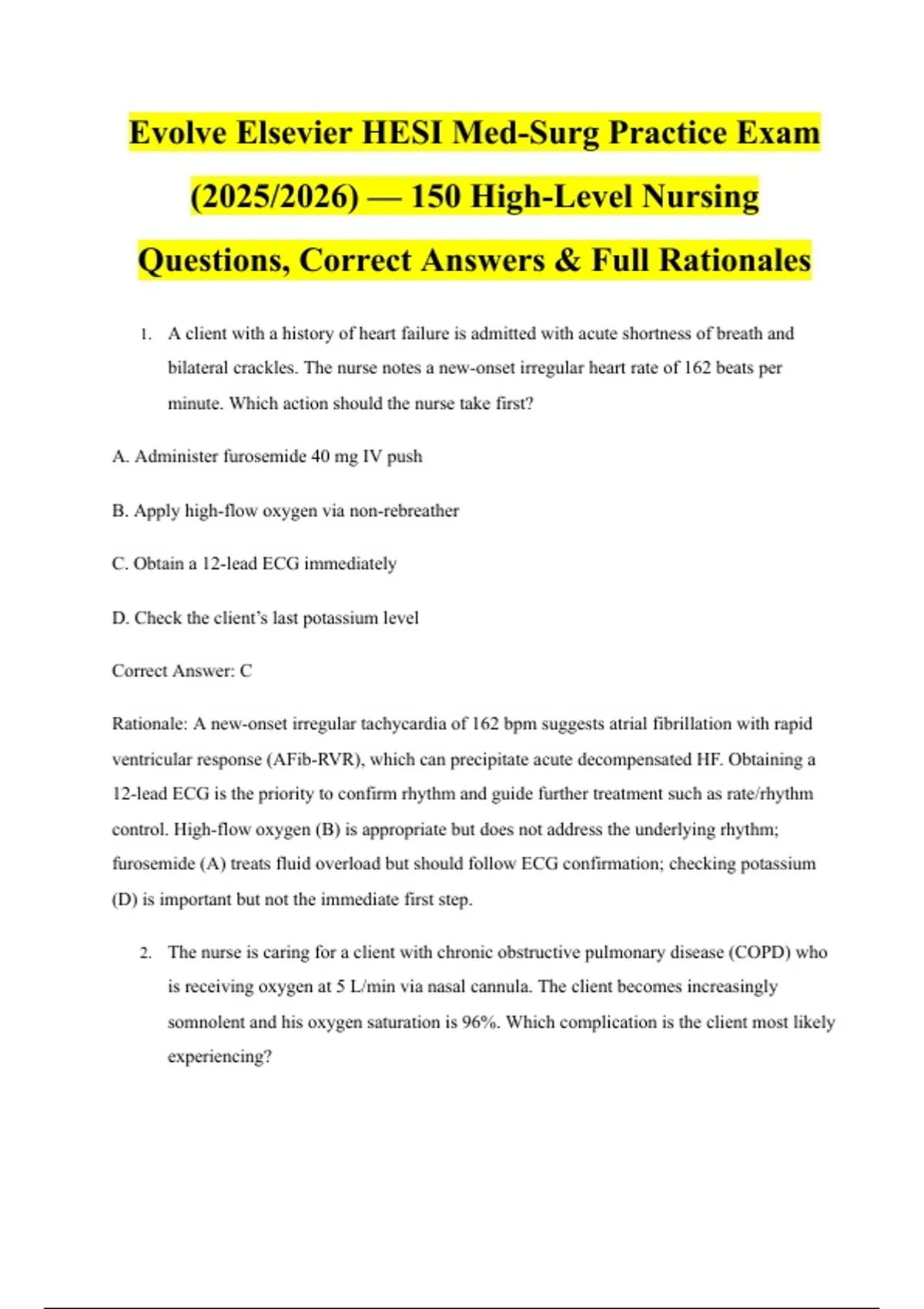 Evolve Elsevier HESI Med-Surg Practice Exam (2025/2026) — 150 High-Level Nursing Questions, Correct Answers & Full Rationales

1. A client with a history of heart failure is admitted with acute shortness of breath and bilateral crackles. The nurse notes a new-onset irregular heart rate of 162 beats per minute. Which action should the nurse take first?

A. Administer furosemide 40 mg IV push

B. Apply high-flow oxygen via non-rebreather

C. Obtain a 12-lead ECG immediately

D. Check the client's last potassium level

Correct Answer: C

Rationale: A new-onset irregular tachycardia of 162 bpm suggests atrial fibrillation with rapid ventricular response (AFib-RVR), which can precipitate acute decompensated HF. Obtaining a 12-lead ECG is the priority to confirm rhythm and guide further treatment such as rate/rhythm control. High-flow oxygen (B) is appropriate but does not address the underlying rhythm; furosemide (A) treats fluid overload but should follow ECG confirmation; checking potassium (D) is important but not the immediate first step.

2. The nurse is caring for a client with chronic obstructive pulmonary disease (COPD) who is receiving oxygen at 5 L/min via nasal cannula. The client becomes increasingly somnolent and his oxygen saturation is 96%. Which complication is the client most likely experiencing?